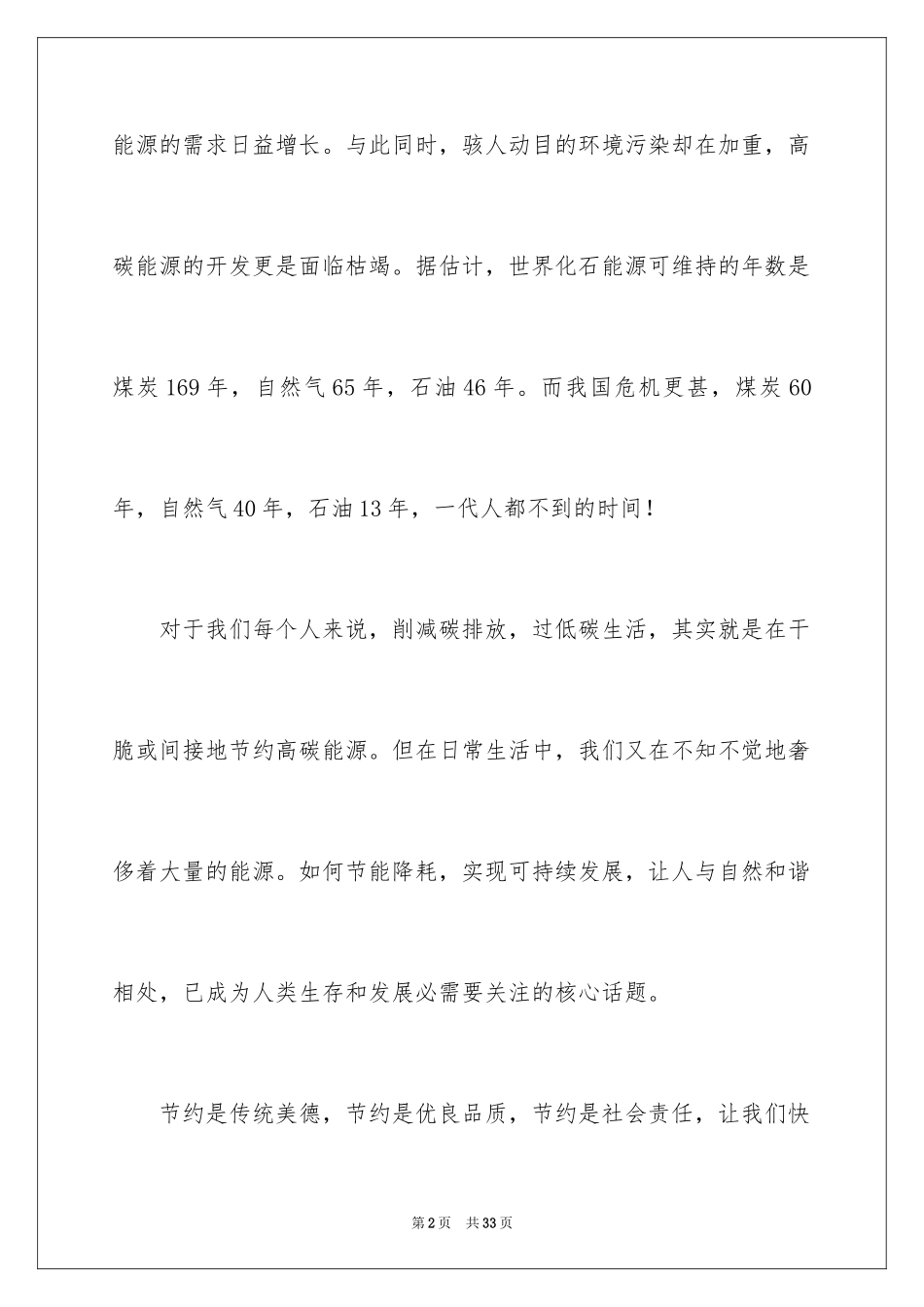 能源的需求日益增长。与此同时，骇人动目的环境污染却在加重，高碳能源的开发更是面临枯竭。据估计，世界化石能源可维持的年数是煤炭169年，自然气65年，石油46年。而我国危机更甚，煤炭60年，自然气40年，石油13年，一代人都不到的时间！

对于我们每个人来说，削减碳排放，过低碳生活，其实就是在干脆或间接地节约高碳能源。但在日常生活中，我们又在不知不觉地奢侈着大量的能源。如何节能降耗，实现可持续发展，让人与自然和谐相处，已成为人类生存和发展必需要关注的核心话题。

节约是传统美德，节约是优良品质，节约是社会责任，让我们快

第2页 共33页